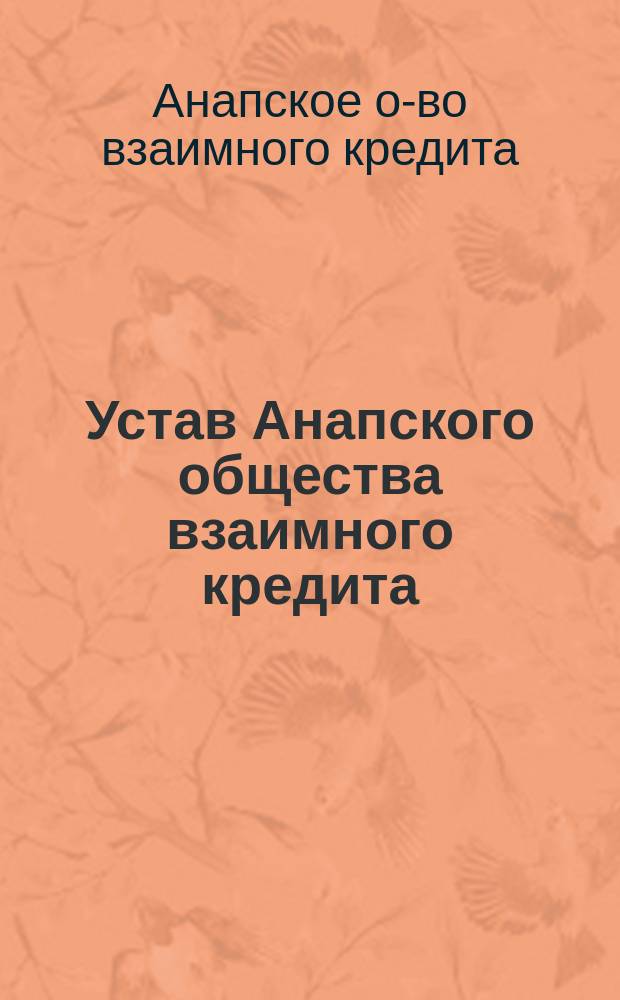 Анапское о-во взаимного кредита

Устав Анапского общества взаимного кредита